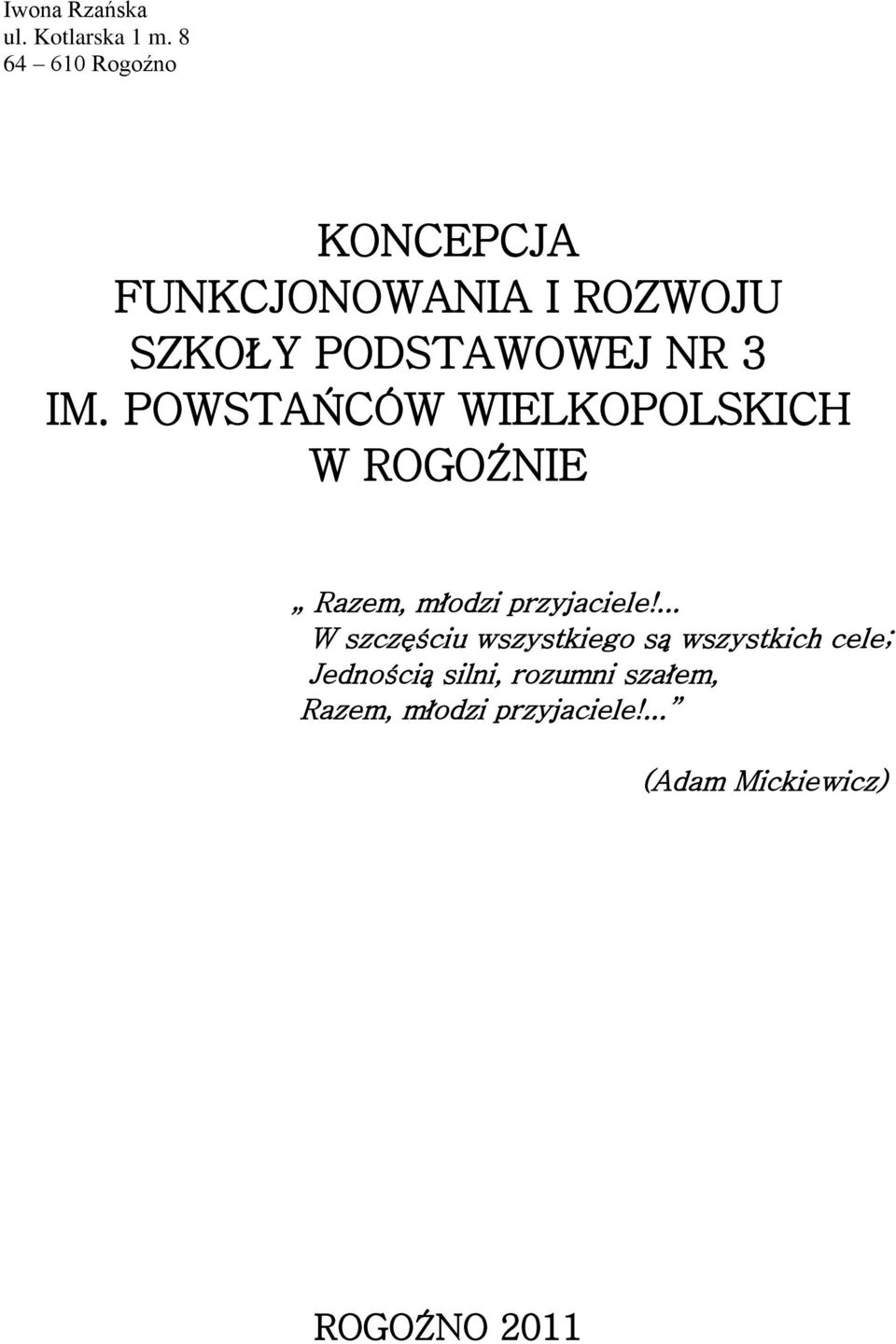 Iwona Rzańska
ul. Kotlarska 1 m. 8
64 – 610 Rogoźno

KONCEPCJA
FUNKCJONOWANIA I ROZWOJU
SZKOŁY PODSTAWOWEJ NR 3
IM. POWSTAŃCÓW WIELKOPOLSKICH
W ROGOŹNIE

„ Razem, młodzi przyjaciele!...
W szczęściu wszystkiego są wszystkich cele;
Jednością silni, rozumni szałem,
Razem, młodzi przyjaciele!...”

(Adam Mickiewicz)

ROGOŹNO 2011